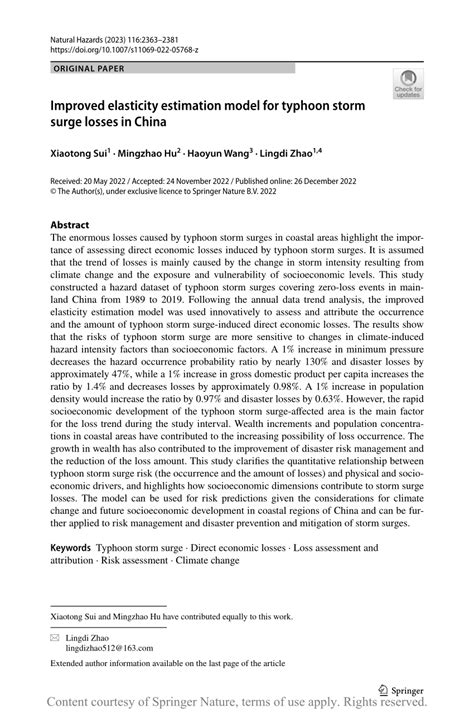 Natural Hazards (2023) 116:2363–2381
https://doi.org/10.1007/s11069-022-05768-z

ORIGINAL PAPER

Check for updates

Improved elasticity estimation model for typhoon storm surge losses in China

Xiaotong Sui$^1$ · Mingzhao Hu$^2$ · Haoyun Wang$^3$ · Lingdi Zhao$^{1,4}$

Received: 20 May 2022 / Accepted: 24 November 2022 / Published online: 26 December 2022
© The Author(s), under exclusive licence to Springer Nature B.V. 2022

Abstract
The enormous losses caused by typhoon storm surges in coastal areas highlight the importance of assessing direct economic losses induced by typhoon storm surges. It is assumed that the trend of losses is mainly caused by the change in storm intensity resulting from climate change and the exposure and vulnerability of socioeconomic levels. This study constructed a hazard dataset of typhoon storm surges covering zero-loss events in mainland China from 1989 to 2019. Following the annual data trend analysis, the improved elasticity estimation model was used innovatively to assess and attribute the occurrence and the amount of typhoon storm surge-induced direct economic losses. The results show that the risks of typhoon storm surge are more sensitive to changes in climate-induced hazard intensity factors than socioeconomic factors. A 1% increase in minimum pressure decreases the hazard occurrence probability ratio by nearly 130% and disaster losses by approximately 47%, while a 1% increase in gross domestic product per capita increases the ratio by 1.4% and decreases losses by approximately 0.98%. A 1% increase in population density would increase the ratio by 0.97% and disaster losses by 0.63%. However, the rapid socioeconomic development of the typhoon storm surge-affected area is the main factor for the loss trend during the study interval. Wealth increments and population concentrations in coastal areas have contributed to the increasing possibility of loss occurrence. The growth in wealth has also contributed to the improvement of disaster risk management and the reduction of the loss amount. This study clarifies the quantitative relationship between typhoon storm surge risk (the occurrence and the amount of losses) and physical and socioeconomic drivers, and highlights how socioeconomic dimensions contribute to storm surge losses. The model can be used for risk predictions given the considerations for climate change and future socioeconomic development in coastal regions of China and can be further applied to risk management and disaster prevention and mitigation of storm surges.

Keywords Typhoon storm surge · Direct economic losses · Loss assessment and attribution · Risk assessment · Climate change

Xiaotong Sui and Mingzhao Hu have contributed equally to this work.

Lingdi Zhao
lingdizhao512@163.com

Extended author information available on the last page of the article

Springer

Content courtesy of Springer Nature, terms of use apply. Rights reserved.